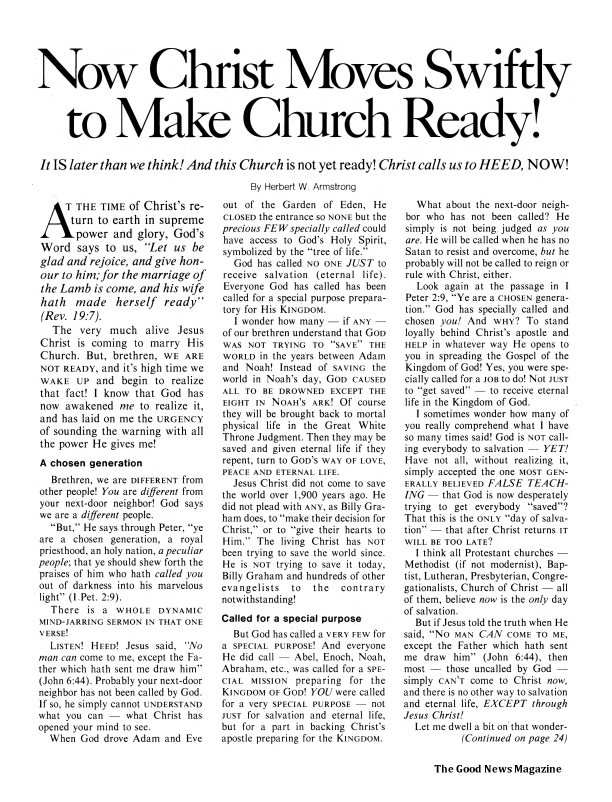 Now Christ Moves Swiftly to Make Church Ready!

It IS later than we think! And this Church is not yet ready! Christ calls us to HEED, NOW!

By Herbert W. Armstrong

AT THE TIME of Christ's return to earth in supreme power and glory, God's Word says to us, "Let us be glad and rejoice, and give honour to him; for the marriage of the Lamb is come, and his wife hath made herself ready" (Rev. 19:7).

The very much alive Jesus Christ is coming to marry His Church. But, brethren, WE ARE NOT READY, and it's high time we WAKE UP and begin to realize that fact! I know that God has now awakened me to realize it, and has laid on me the URGENCY of sounding the warning with all the power He gives me!

A chosen generation

Brethren, we are DIFFERENT from other people! You are different from your next-door neighbor! God says we are a different people.

"But," He says through Peter, "ye are a chosen generation, a royal priesthood, an holy nation, a peculiar people; that ye should shew forth the praises of him who hath called you out of darkness into his marvelous light" (I Pet. 2:9).

There is a WHOLE DYNAMIC MIND-JARRING SERMON IN THAT ONE VERSE!

LISTEN! HEED! Jesus said, "No man can come to me, except the Father which hath sent me draw him" (John 6:44). Probably your next-door neighbor has not been called by God. If so, he simply cannot UNDERSTAND what you can — what Christ has opened your mind to see.

When God drove Adam and Eve out of the Garden of Eden, He CLOSED the entrance so NONE but the precious FEW specially called could have access to God's Holy Spirit, symbolized by the "tree of life."

God has called NO ONE JUST to receive salvation (eternal life). Everyone God has called has been called for a special purpose preparatory for His KINGDOM.

I wonder how many — if ANY — of our brethren understand that GOD WAS NOT TRYING TO "SAVE" THE WORLD in the years between Adam and Noah! Instead of SAVING the world in Noah's day, GOD CAUSED ALL TO BE DROWNED EXCEPT THE EIGHT IN NOAH'S ARK! Of course they will be brought back to mortal physical life in the Great White Throne Judgment. Then they may be saved and given eternal life if they repent, turn to GOD'S WAY OF LOVE, PEACE AND ETERNAL LIFE.

Jesus Christ did not come to save the world over 1,900 years ago. He did not plead with ANY, as Billy Graham does, to "make their decision for Christ," or to "give their hearts to Him." The living Christ has NOT been trying to save the world since. He is NOT trying to save it today, Billy Graham and hundreds of other evangelists to the contrary notwithstanding!

Called for a special purpose

But God has called a VERY FEW for a SPECIAL PURPOSE! And everyone He did call — Abel, Enoch, Noah, Abraham, etc., was called for a SPECIAL MISSION preparing for the KINGDOM OF GOD! YOU were called for a very SPECIAL PURPOSE — not JUST for salvation and eternal life, but for a part in backing Christ's apostle preparing for the KINGDOM.

What about the next-door neighbor who has not been called? He simply is not being judged as you are. He will be called when he has no Satan to resist and overcome, but he probably will not be called to reign or rule with Christ, either.

Look again at the passage in I Peter 2:9, "Ye are a CHOSEN generation." God has specially called and chosen you! And WHY? To stand loyally behind Christ's apostle and HELP in whatever way He opens to you in spreading the Gospel of the Kingdom of God! Yes, you were specially called for a JOB to do! Not JUST to "get saved" — to receive eternal life in the Kingdom of God.

I sometimes wonder how many of you really comprehend what I have so many times said! God is NOT calling everybody to salvation — YET! Have not all, without realizing it, simply accepted the one MOST GENERALLY BELIEVED FALSE TEACHING — that God is now desperately trying to get everybody "saved"? That this is the ONLY "day of salvation" — that after Christ returns IT WILL BE TOO LATE?

I think all Protestant churches — Methodist (if not modernist), Baptist, Lutheran, Presbyterian, Congregationalists, Church of Christ — all of them, believe now is the only day of salvation.

But if Jesus told the truth when He said, "NO MAN CAN COME TO ME, except the Father which hath sent me draw him" (John 6:44), then most — those uncalled by God — simply CAN'T come to Christ now, and there is no other way to salvation and eternal life, EXCEPT through Jesus Christ!

Let me dwell a bit on that wonder-
(Continued on page 24)

The Good News Magazine